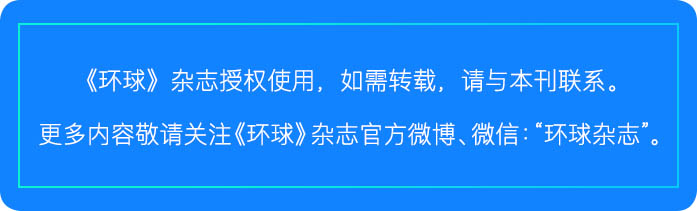 《环球》杂志授权使用，如需转载，请与本刊联系。

更多内容敬请关注《环球》杂志官方微博、微信：“环球杂志”。